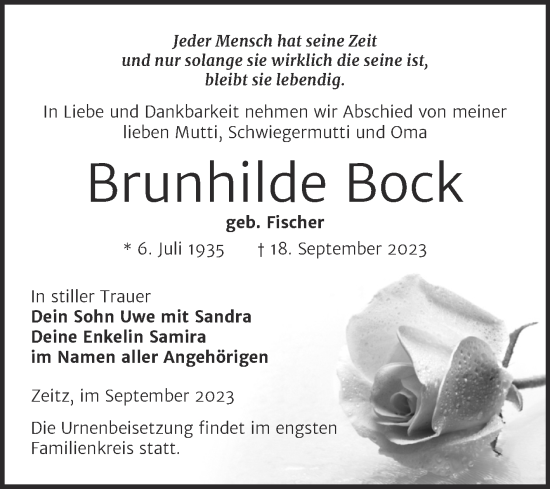 Jeder Mensch hat seine Zeit
und nur solange sie wirklich die seine ist,
bleibt sie lebendig.

In Liebe und Dankbarkeit nehmen wir Abschied von meiner lieben Mutti, Schwiegermutti und Oma

Brunhilde Bock

geb. Fischer

* 6. Juli 1935 † 18. September 2023

In stiller Trauer
Dein Sohn Uwe mit Sandra
Deine Enkelin Samira
im Namen aller Angehörigen

Zeitz, im September 2023

Die Urnenbeisetzung findet im engsten Familienkreis statt.